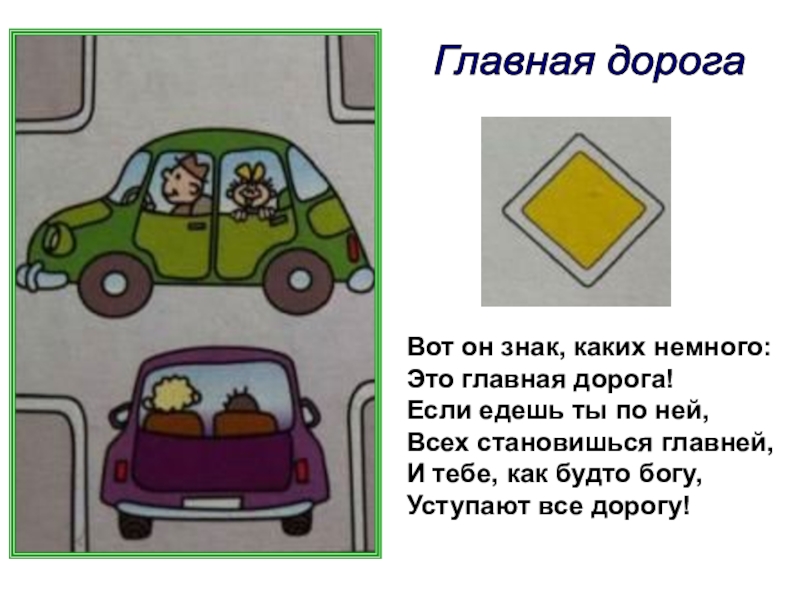 Главная дорога

Вот он знак, каких немного:
Это главная дорога!
Если едешь ты по ней,
Всех становишься главней,
И тебе, как будто богу,
Уступают все дорогу!